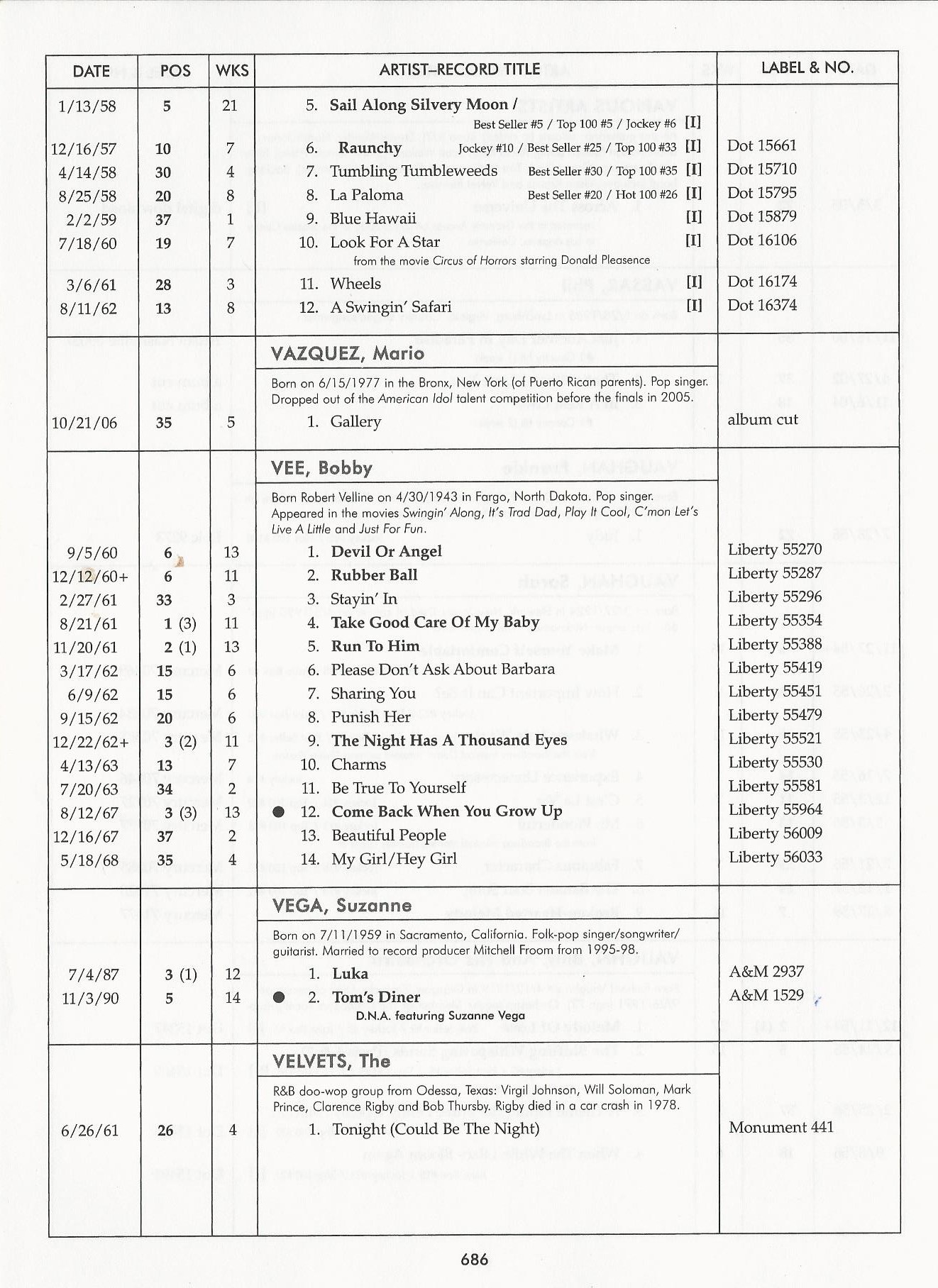 | DATE | POS | WKS | ARTIST–RECORD TITLE | LABEL & NO. |
|---|---|---|---|---|
| 1/13/58 | 5 | 21 | 5. Sail Along Silvery Moon / Best Seller #5 / Top 100 #5 / Jockey #6 [I] | |
| 12/16/57 | 10 | 7 | 6. Raunchy Jockey #10 / Best Seller #25 / Top 100 #33 [I] | Dot 15661 |
| 4/14/58 | 30 | 4 | 7. Tumbling Tumbleweeds Best Seller #30 / Top 100 #35 [I] | Dot 15710 |
| 8/25/58 | 20 | 8 | 8. La Paloma Best Seller #20 / Hot 100 #26 [I] | Dot 15795 |
| 2/2/59 | 37 | 1 | 9. Blue Hawaii [I] | Dot 15879 |
| 7/18/60 | 19 | 7 | 10. Look For A Star [I] from the movie Circus of Horrors starring Donald Pleasence | Dot 16106 |
| 3/6/61 | 28 | 3 | 11. Wheels [I] | Dot 16174 |
| 8/11/62 | 13 | 8 | 12. A Swingin' Safari [I] | Dot 16374 |
| | | | VAZQUEZ, Mario | |
| | | | Born on 6/15/1977 in the Bronx, New York (of Puerto Rican parents). Pop singer. Dropped out of the American Idol talent competition before the finals in 2005. | |
| 10/21/06 | 35 | 5 | 1. Gallery | album cut |
| | | | VEE, Bobby | |
| | | | Born Robert Velline on 4/30/1943 in Fargo, North Dakota. Pop singer. Appeared in the movies Swingin' Along, It's Trad Dad, Play It Cool, C'mon Let's Live A Little and Just For Fun. | |
| 9/5/60 | 6 | 13 | 1. Devil Or Angel | Liberty 55270 |
| 12/12/60+ | 6 | 11 | 2. Rubber Ball | Liberty 55287 |
| 2/27/61 | 33 | 3 | 3. Stayin' In | Liberty 55296 |
| 8/21/61 | 1 (3) | 11 | 4. Take Good Care Of My Baby | Liberty 55354 |
| 11/20/61 | 2 (1) | 13 | 5. Run To Him | Liberty 55388 |
| 3/17/62 | 15 | 6 | 6. Please Don't Ask About Barbara | Liberty 55419 |
| 6/9/62 | 15 | 6 | 7. Sharing You | Liberty 55451 |
| 9/15/62 | 20 | 6 | 8. Punish Her | Liberty 55479 |
| 12/22/62+ | 3 (2) | 11 | 9. The Night Has A Thousand Eyes | Liberty 55521 |
| 4/13/63 | 13 | 7 | 10. Charms | Liberty 55530 |
| 7/20/63 | 34 | 2 | 11. Be True To Yourself | Liberty 55581 |
| 8/12/67 | 3 (3) | 13 | ● 12. Come Back When You Grow Up | Liberty 55964 |
| 12/16/67 | 37 | 2 | 13. Beautiful People | Liberty 56009 |
| 5/18/68 | 35 | 4 | 14. My Girl/Hey Girl | Liberty 56033 |
| | | | VEGA, Suzanne | |
| | | | Born on 7/11/1959 in Sacramento, California. Folk-pop singer/songwriter/guitarist. Married to record producer Mitchell Froom from 1995-98. | |
| 7/4/87 | 3 (1) | 12 | 1. Luka | A&M 2937 |
| 11/3/90 | 5 | 14 | ● 2. Tom's Diner D.N.A. featuring Suzanne Vega | A&M 1529 |
| | | | VELVETS, The | |
| | | | R&B doo-wop group from Odessa, Texas: Virgil Johnson, Will Soloman, Mark Prince, Clarence Rigby and Bob Thursby. Rigby died in a car crash in 1978. | |
| 6/26/61 | 26 | 4 | 1. Tonight (Could Be The Night) | Monument 441 |

686